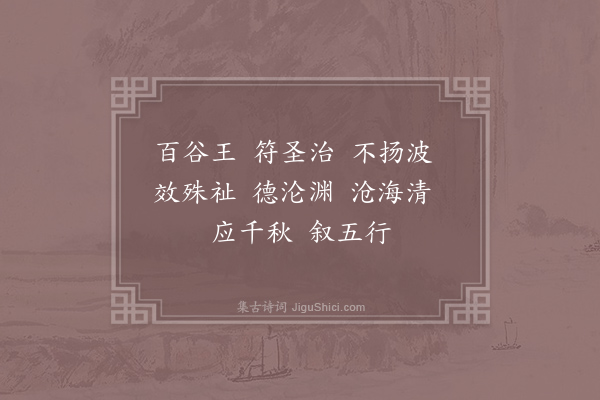 百谷王 符圣治 不扬波
效殊祉 德沦渊 沧海清
应千秋 叙五行

集古诗词 JiguShici.com